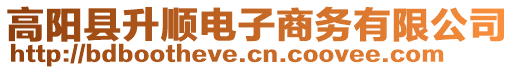 高阳县升顺电子商务有限公司
http://bdbootheve.cn.coovee.com